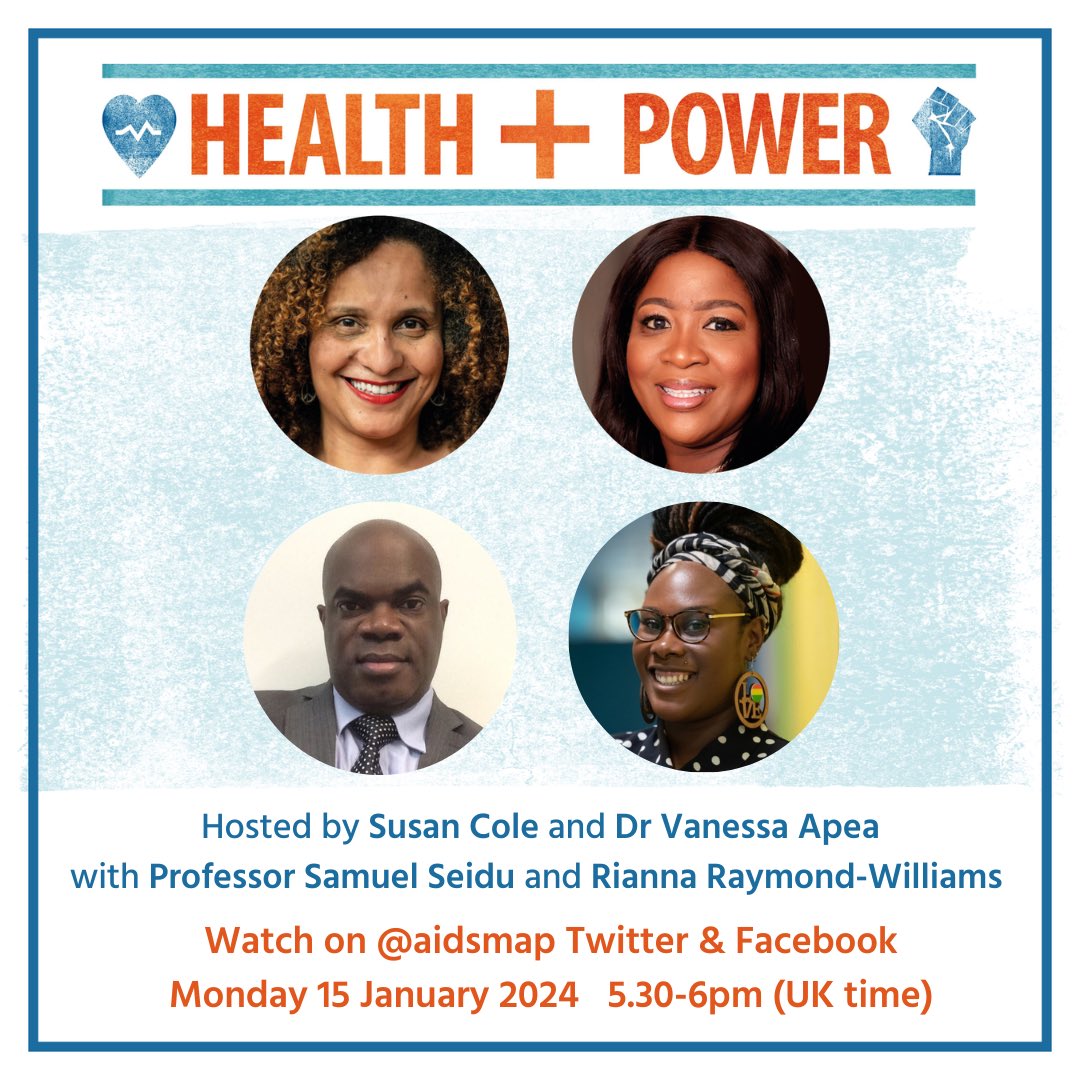 HEALTH + POWER

Hosted by Susan Cole and Dr Vanessa Apea
with Professor Samuel Seidu and Rianna Raymond-Williams

Watch on @aidsmap Twitter & Facebook
Monday 15 January 2024 5.30-6pm (UK time)